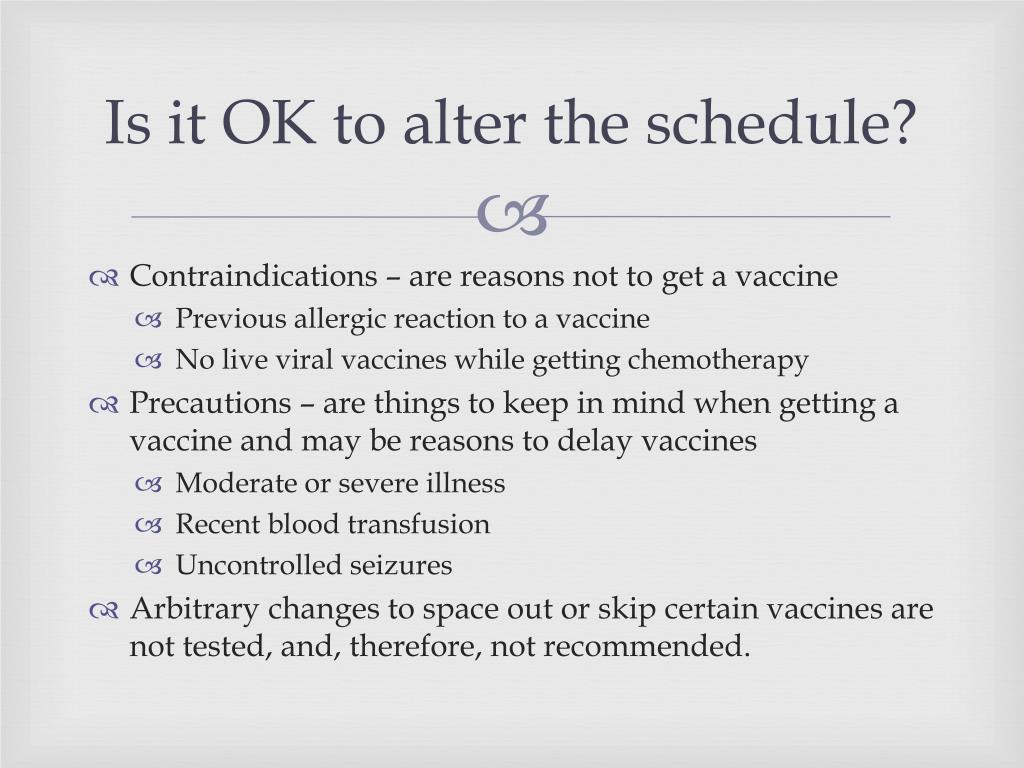 Is it OK to alter the schedule?

Contraindications – are reasons not to get a vaccine
Previous allergic reaction to a vaccine
No live viral vaccines while getting chemotherapy

Precautions – are things to keep in mind when getting a vaccine and may be reasons to delay vaccines
Moderate or severe illness
Recent blood transfusion
Uncontrolled seizures

Arbitrary changes to space out or skip certain vaccines are not tested, and, therefore, not recommended.